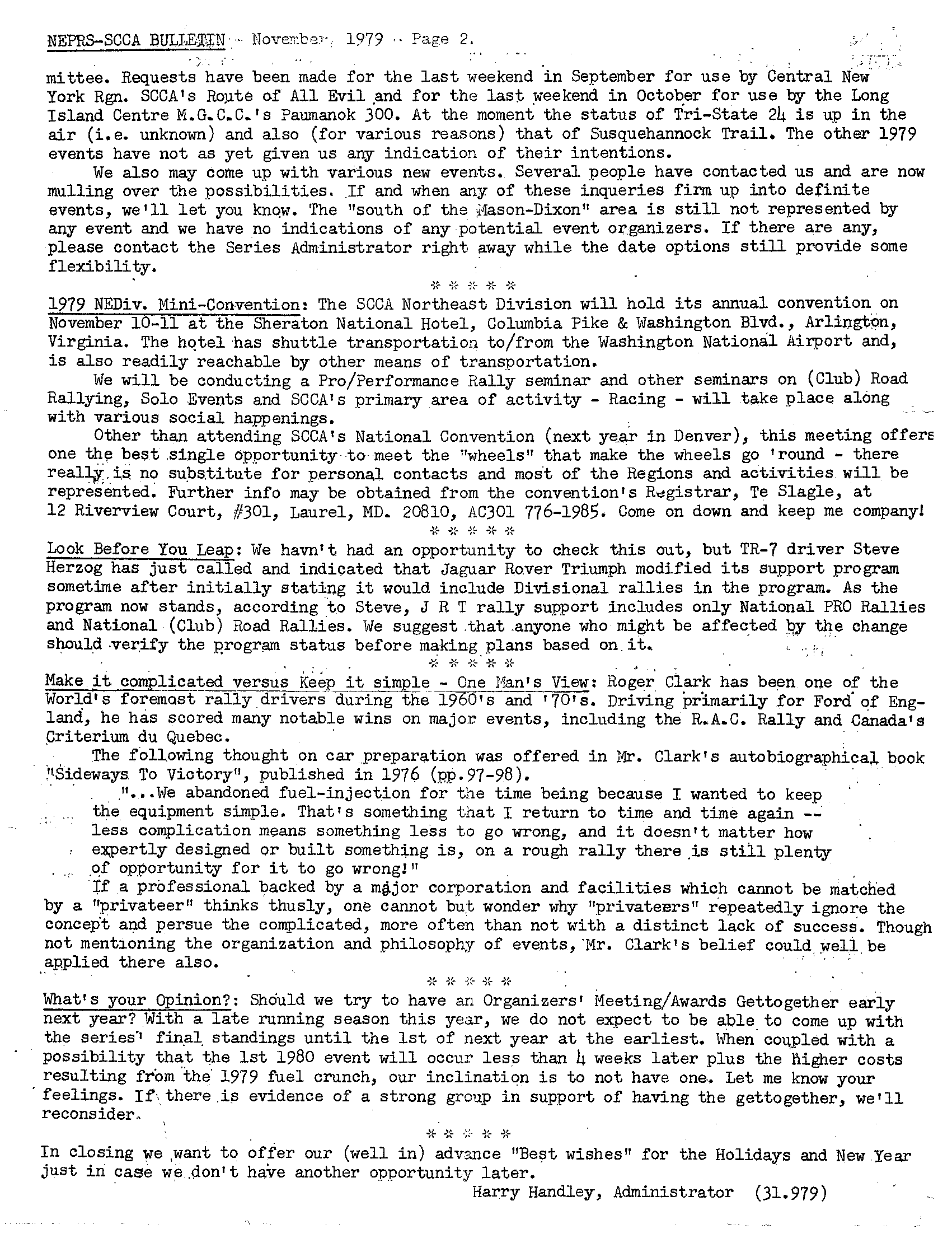 NEPRS-SCCA BULLETIN - November, 1979 - Page 2.

mittee. Requests have been made for the last weekend in September for use by Central New York Rgn. SCCA's Route of All Evil and for the last weekend in October for use by the Long Island Centre M.G.C.C.'s Paumanok 300. At the moment the status of Tri-State 24 is up in the air (i.e. unknown) and also (for various reasons) that of Susquehannock Trail. The other 1979 events have not as yet given us any indication of their intentions.

We also may come up with various new events. Several people have contacted us and are now mulling over the possibilities. If and when any of these inqueries firm up into definite events, we'll let you know. The "south of the Mason-Dixon" area is still not represented by any event and we have no indications of any potential event organizers. If there are any, please contact the Series Administrator right away while the date options still provide some flexibility.

* * * * *

1979 NEDiv. Mini-Convention: The SCCA Northeast Division will hold its annual convention on November 10-11 at the Sheraton National Hotel, Columbia Pike & Washington Blvd., Arlington, Virginia. The hotel has shuttle transportation to/from the Washington National Airport and, is also readily reachable by other means of transportation.

We will be conducting a Pro/Performance Rally seminar and other seminars on (Club) Road Rallying, Solo Events and SCCA's primary area of activity - Racing - will take place along with various social happenings.

Other than attending SCCA's National Convention (next year in Denver), this meeting offers one the best single opportunity to meet the "wheels" that make the wheels go 'round - there really is no substitute for personal contacts and most of the Regions and activities will be represented. Further info may be obtained from the convention's Registrar, Te Slagle, at 12 Riverview Court, #301, Laurel, MD. 20810, AC301 776-1985. Come on down and keep me company!

* * * * *

Look Before You Leap: We havn't had an opportunity to check this out, but TR-7 driver Steve Herzog has just called and indicated that Jaguar Rover Triumph modified its support program sometime after initially stating it would include Divisional rallies in the program. As the program now stands, according to Steve, J R T rally support includes only National PRO Rallies and National (Club) Road Rallies. We suggest that anyone who might be affected by the change should verify the program status before making plans based on it.

* * * * *

Make it complicated versus Keep it simple - One Man's View: Roger Clark has been one of the World's foremost rally drivers during the 1960's and '70's. Driving primarily for Ford of England, he has scored many notable wins on major events, including the R.A.C. Rally and Canada's Criterium du Quebec.

The following thought on car preparation was offered in Mr. Clark's autobiographical book "Sideways To Victory", published in 1976 (pp.97-98).

"...We abandoned fuel-injection for the time being because I wanted to keep the equipment simple. That's something that I return to time and time again -- less complication means something less to go wrong, and it doesn't matter how expertly designed or built something is, on a rough rally there is still plenty of opportunity for it to go wrong!"

If a professional backed by a major corporation and facilities which cannot be matched by a "privateer" thinks thusly, one cannot but wonder why "privateers" repeatedly ignore the concept and persue the complicated, more often than not with a distinct lack of success. Though not mentioning the organization and philosophy of events, Mr. Clark's belief could well be applied there also.

* * * * *

What's your Opinion?: Should we try to have an Organizers' Meeting/Awards Gettogether early next year? With a late running season this year, we do not expect to be able to come up with the series' final standings until the 1st of next year at the earliest. When coupled with a possibility that the 1st 1980 event will occur less than 4 weeks later plus the higher costs resulting from the 1979 fuel crunch, our inclination is to not have one. Let me know your feelings. If there is evidence of a strong group in support of having the gettogether, we'll reconsider.

* * * * *

In closing we want to offer our (well in) advance "Best wishes" for the Holidays and New Year just in case we don't have another opportunity later.

Harry Handley, Administrator (31.979)